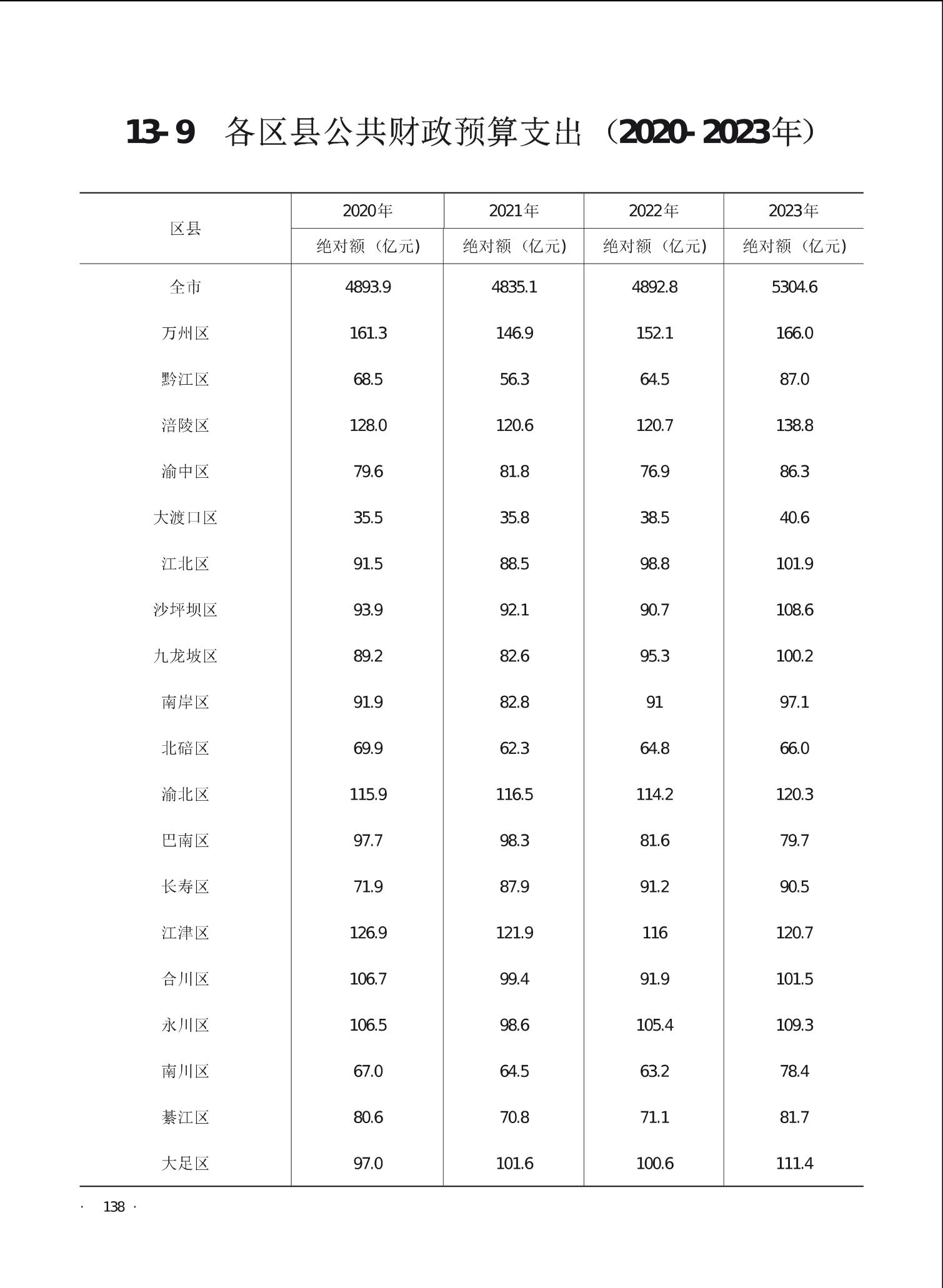 13-9　各区县公共财政预算支出（2020-2023年）

| 区县 | 2020年 | 2021年 | 2022年 | 2023年 |
|---|---|---|---|---|
| | 绝对额（亿元） | 绝对额（亿元） | 绝对额（亿元） | 绝对额（亿元） |
| 全市 | 4893.9 | 4835.1 | 4892.8 | 5304.6 |
| 万州区 | 161.3 | 146.9 | 152.1 | 166.0 |
| 黔江区 | 68.5 | 56.3 | 64.5 | 87.0 |
| 涪陵区 | 128.0 | 120.6 | 120.7 | 138.8 |
| 渝中区 | 79.6 | 81.8 | 76.9 | 86.3 |
| 大渡口区 | 35.5 | 35.8 | 38.5 | 40.6 |
| 江北区 | 91.5 | 88.5 | 98.8 | 101.9 |
| 沙坪坝区 | 93.9 | 92.1 | 90.7 | 108.6 |
| 九龙坡区 | 89.2 | 82.6 | 95.3 | 100.2 |
| 南岸区 | 91.9 | 82.8 | 91 | 97.1 |
| 北碚区 | 69.9 | 62.3 | 64.8 | 66.0 |
| 渝北区 | 115.9 | 116.5 | 114.2 | 120.3 |
| 巴南区 | 97.7 | 98.3 | 81.6 | 79.7 |
| 长寿区 | 71.9 | 87.9 | 91.2 | 90.5 |
| 江津区 | 126.9 | 121.9 | 116 | 120.7 |
| 合川区 | 106.7 | 99.4 | 91.9 | 101.5 |
| 永川区 | 106.5 | 98.6 | 105.4 | 109.3 |
| 南川区 | 67.0 | 64.5 | 63.2 | 78.4 |
| 綦江区 | 80.6 | 70.8 | 71.1 | 81.7 |
| 大足区 | 97.0 | 101.6 | 100.6 | 111.4 |

· 138 ·